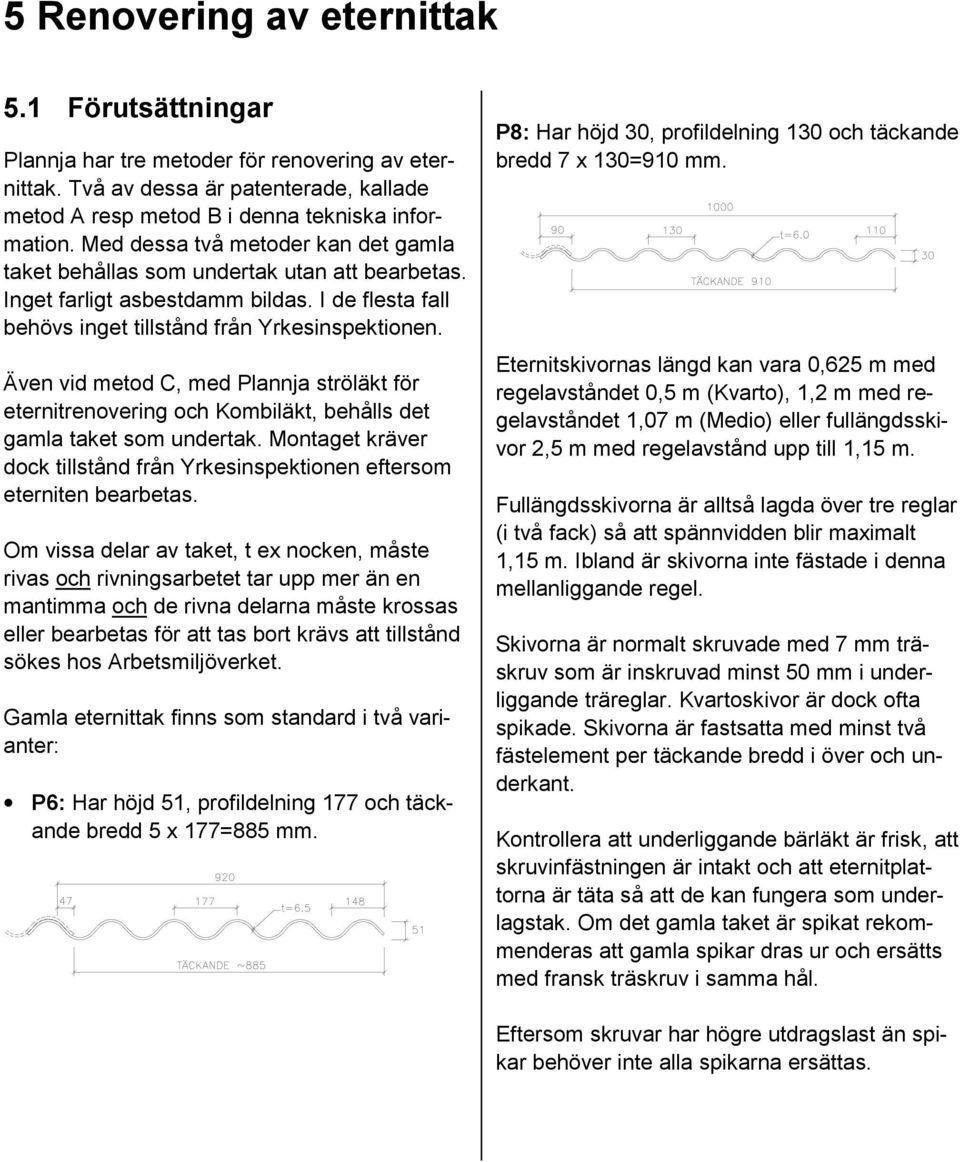 5 Renovering av eternittak

5.1 Förutsättningar

Plannja har tre metoder för renovering av eternittak. Två av dessa är patenterade, kallade metod A resp metod B i denna tekniska information. Med dessa två metoder kan det gamla taket behållas som undertak utan att bearbetas. Inget farligt asbestdamm bildas. I de flesta fall behövs inget tillstånd från Yrkesinspektionen.

Även vid metod C, med Plannja ströläkt för eternitrenovering och Kombiläkt, behålls det gamla taket som undertak. Montaget kräver dock tillstånd från Yrkesinspektionen eftersom eterniten bearbetas.

Om vissa delar av taket, t ex nocken, måste rivas och rivningsarbetet tar upp mer än en mantimma och de rivna delarna måste krossas eller bearbetas för att tas bort krävs att tillstånd sökes hos Arbetsmiljöverket.

Gamla eternittak finns som standard i två varianter:

• P6: Har höjd 51, profildelning 177 och täckande bredd 5 x 177=885 mm.

920
47
177
t=6.5
148
51
TÄCKANDE ~885

P8: Har höjd 30, profildelning 130 och täckande bredd 7 x 130=910 mm.

1000
90
130
t=6.0
110
30
TÄCKANDE 910

Eternitskivornas längd kan vara 0,625 m med regelavståndet 0,5 m (Kvarto), 1,2 m med regelavståndet 1,07 m (Medio) eller fullängdsskivor 2,5 m med regelavstånd upp till 1,15 m.

Fullängdsskivorna är alltså lagda över tre reglar (i två fack) så att spännvidden blir maximalt 1,15 m. Ibland är skivorna inte fästade i denna mellanliggande regel.

Skivorna är normalt skruvade med 7 mm träskruv som är inskruvad minst 50 mm i underliggande träreglar. Kvartoskivor är dock ofta spikade. Skivorna är fastsatta med minst två fästelement per täckande bredd i över och underkant.

Kontrollera att underliggande bärläkt är frisk, att skruvinfästningen är intakt och att eternitplattorna är täta så att de kan fungera som underlagstak. Om det gamla taket är spikat rekommenderas att gamla spikar dras ur och ersätts med fransk träskruv i samma hål.

Eftersom skruvar har högre utdragslast än spikar behöver inte alla spikarna ersättas.